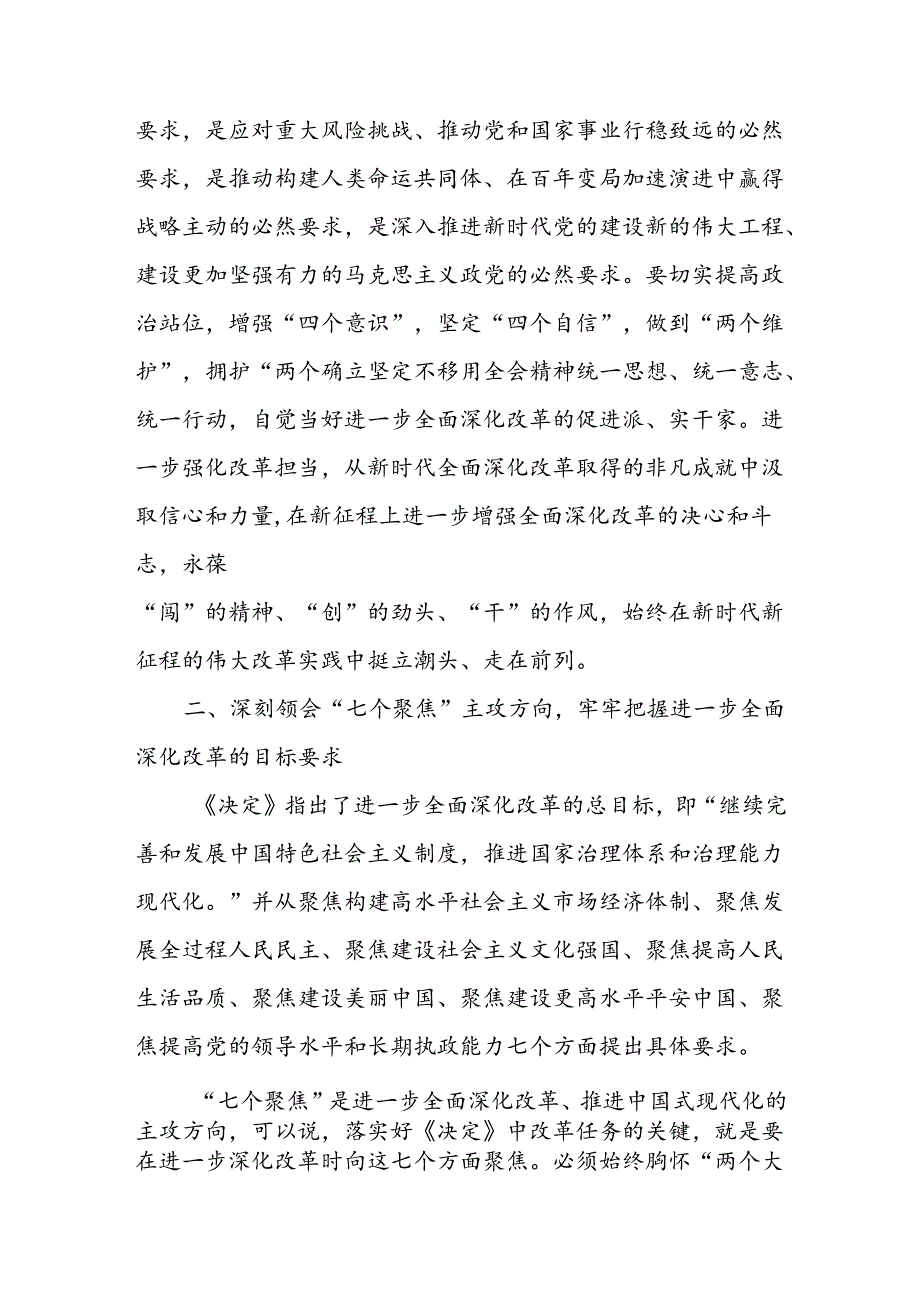 要求，是应对重大风险挑战、推动党和国家事业行稳致远的必然要求，是推动构建人类命运共同体、在百年变局加速演进中赢得战略主动的必然要求，是深入推进新时代党的建设新的伟大工程、建设更加坚强有力的马克思主义政党的必然要求。要切实提高政治站位，增强“四个意识”，坚定“四个自信”，做到“两个维护”，拥护“两个确立坚定不移用全会精神统一思想、统一意志、统一行动，自觉当好进一步全面深化改革的促进派、实干家。进一步强化改革担当，从新时代全面深化改革取得的非凡成就中汲取信心和力量,在新征程上进一步增强全面深化改革的决心和斗志，永葆

“闯”的精神、“创”的劲头、“干”的作风，始终在新时代新征程的伟大改革实践中挺立潮头、走在前列。

二、深刻领会“七个聚焦”主攻方向，牢牢把握进一步全面深化改革的目标要求

《决定》指出了进一步全面深化改革的总目标，即“继续完善和发展中国特色社会主义制度，推进国家治理体系和治理能力现代化。”并从聚焦构建高水平社会主义市场经济体制、聚焦发展全过程人民民主、聚焦建设社会主义文化强国、聚焦提高人民生活品质、聚焦建设美丽中国、聚焦建设更高水平平安中国、聚焦提高党的领导水平和长期执政能力七个方面提出具体要求。

“七个聚焦”是进一步全面深化改革、推进中国式现代化的主攻方向，可以说，落实好《决定》中改革任务的关键，就是要在进一步深化改革时向这七个方面聚焦。必须始终胸怀“两个大